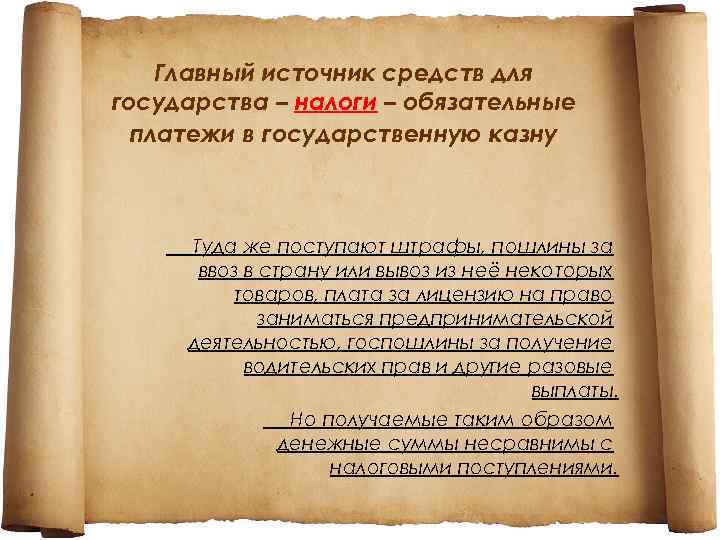 Главный источник средств для государства – налоги – обязательные платежи в государственную казну

Туда же поступают штрафы, пошлины за ввоз в страну или вывоз из неё некоторых товаров, плата за лицензию на право заниматься предпринимательской деятельностью, госпошлины за получение водительских прав и другие разовые выплаты.

Но получаемые таким образом денежные суммы несравнимы с налоговыми поступлениями.